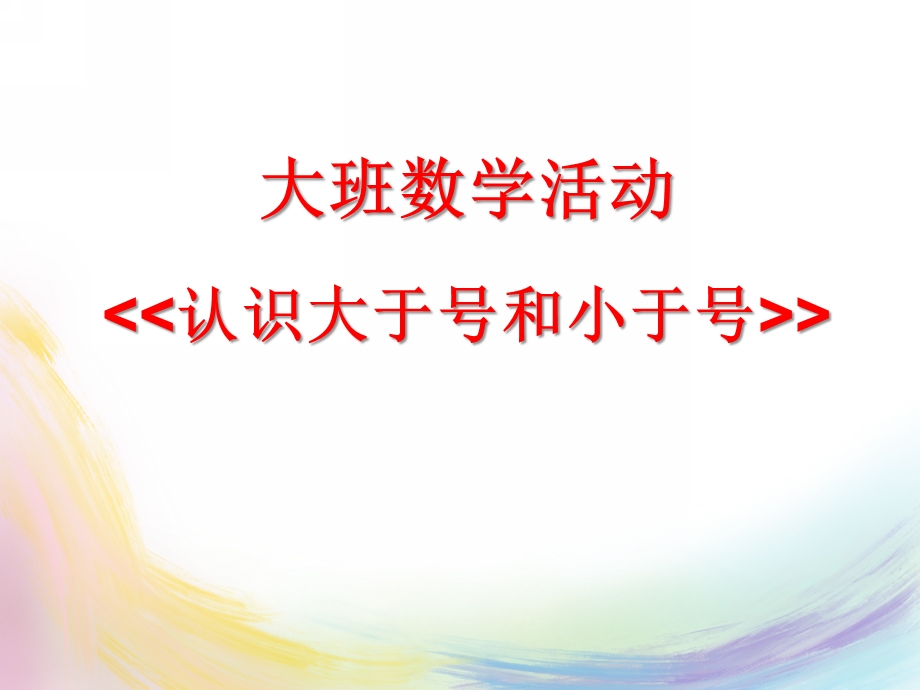 大班数学活动

<<认识大于号和小于号>>